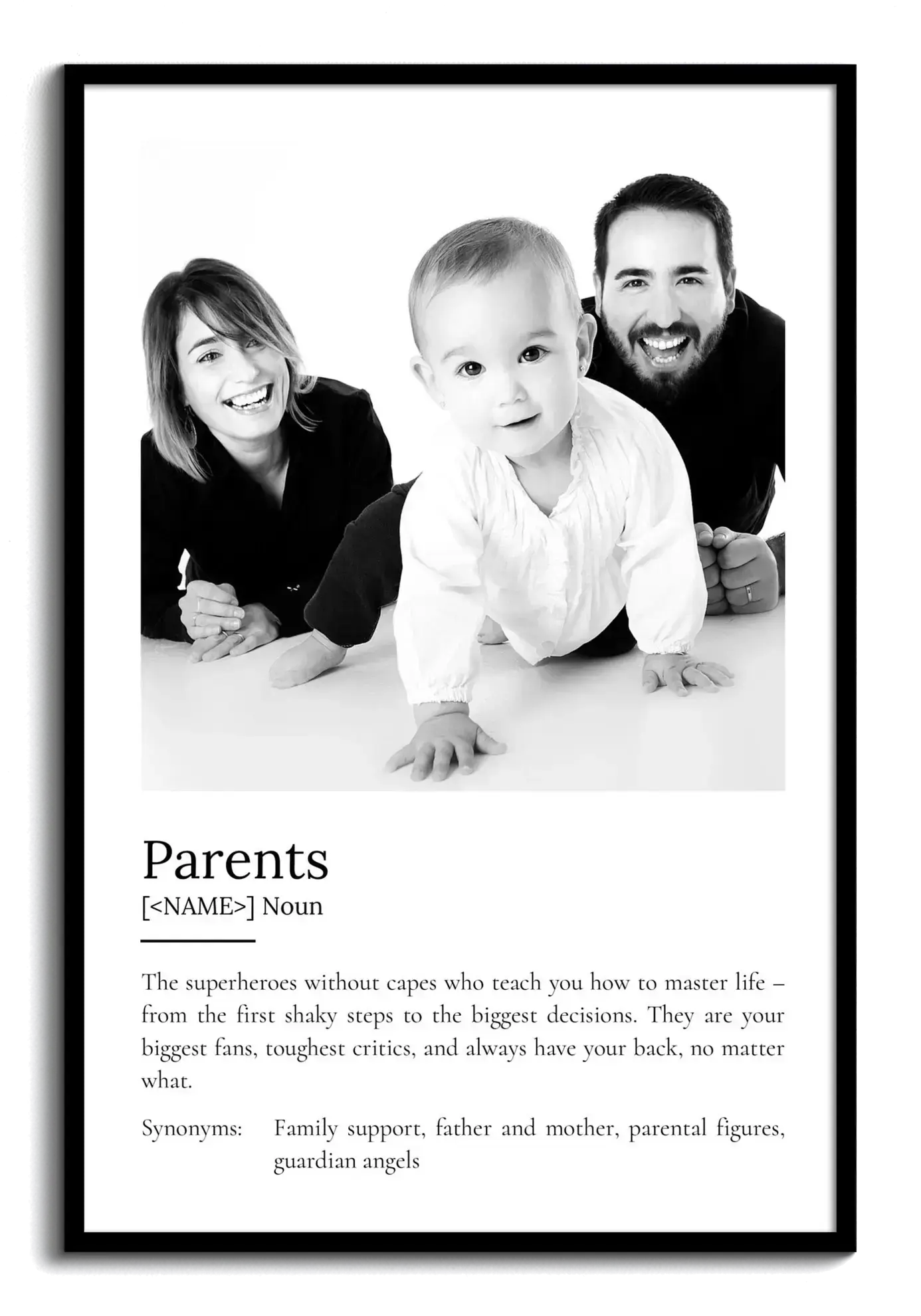 Parents

[<NAME>] Noun

The superheroes without capes who teach you how to master life – from the first shaky steps to the biggest decisions. They are your biggest fans, toughest critics, and always have your back, no matter what.

Synonyms: Family support, father and mother, parental figures, guardian angels